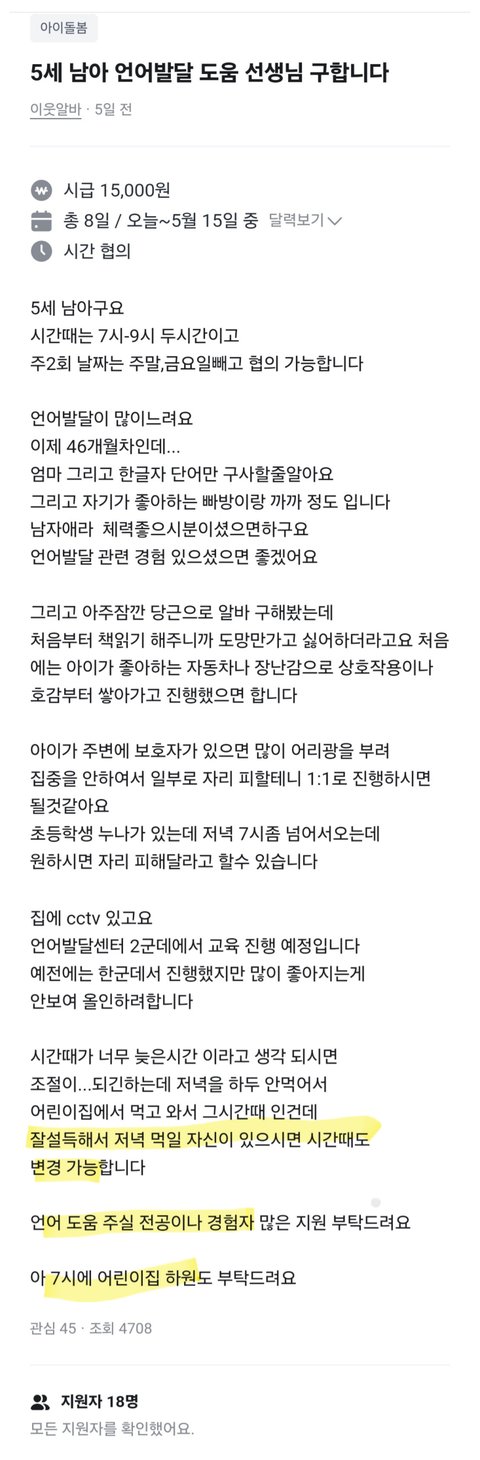 아이돌봄

5세 남아 언어발달 도움 선생님 구합니다

이웃알바 · 5일 전

시급 15,000원
총 8일 / 오늘~5월 15일 중 달력보기
시간 협의

5세 남아구요
시간때는 7시-9시 두시간이고
주2회 날짜는 주말,금요일빼고 협의 가능합니다

언어발달이 많이느려요
이제 46개월차인데...
엄마 그리고 한글자 단어만 구사할줄알아요
그리고 자기가 좋아하는 빠방이랑 까까 정도 입니다
남자애라 체력좋으시분이셨으면하구요
언어발달 관련 경험 있으셨으면 좋겠어요

그리고 아주잠깐 당근으로 알바 구해봤는데
처음부터 책읽기 해주니까 도망만가고 싫어하더라고요 처음에는 아이가 좋아하는 자동차나 장난감으로 상호작용이나 호감부터 쌓아가고 진행했으면 합니다

아이가 주변에 보호자가 있으면 많이 어리광을 부려
집중을 안하여서 일부로 자리 피할테니 1:1로 진행하시면 될것같아요
초등학생 누나가 있는데 저녁 7시좀 넘어서오는데
원하시면 자리 피해달라고 할수 있습니다

집에 cctv 있고요
언어발달센터 2군데에서 교육 진행 예정입니다
예전에는 한군데서 진행했지만 많이 좋아지는게
안보여 올인하려합니다

시간때가 너무 늦은시간 이라고 생각 되시면
조절이...되긴하는데 저녁을 하두 안먹어서
어린이집에서 먹고 와서 그시간때 인건데
잘설득해서 저녁 먹일 자신이 있으시면 시간때도
변경 가능합니다

언어 도움 주실 전공이나 경험자 많은 지원 부탁드려요

아 7시에 어린이집 하원도 부탁드려요

관심 45 · 조회 4708

지원자 18명
모든 지원자를 확인했어요.